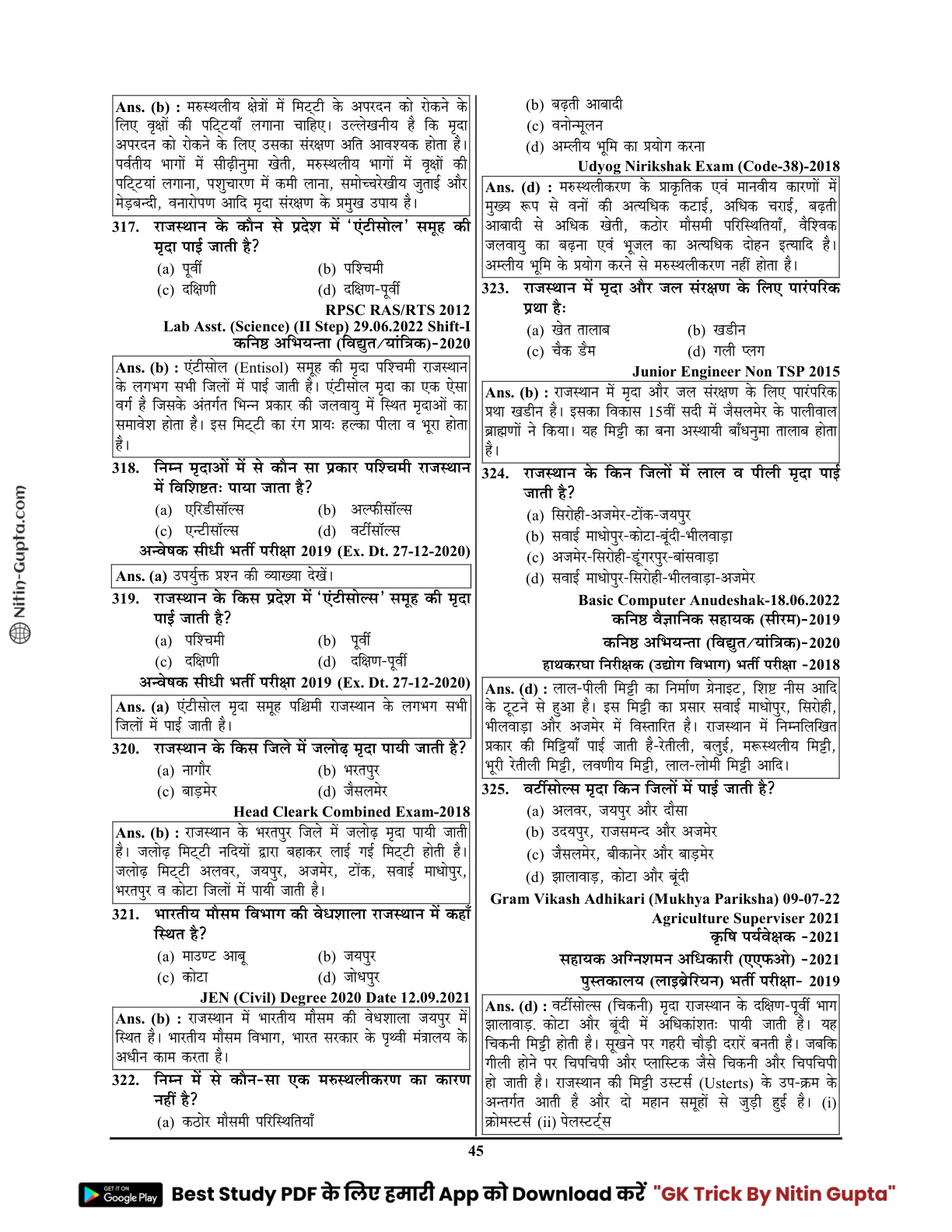 Nitin-Gupta.com

Ans. (b) : मरुस्थलीय क्षेत्रों में मिट्टी के अपरदन को रोकने के लिए वृक्षों की पट्टियाँ लगाना चाहिए। उल्लेखनीय है कि मृदा अपरदन को रोकने के लिए उसका संरक्षण अति आवश्यक होता है। पर्वतीय भागों में सीढ़ीनुमा खेती, मरुस्थलीय भागों में वृक्षों की पट्टियां लगाना, पशुचारण में कमी लाना, समोच्चरेखीय जुताई और मेड़बन्दी, वनारोपण आदि मृदा संरक्षण के प्रमुख उपाय है।

317. राजस्थान के कौन से प्रदेश में 'एंटीसोल' समूह की मृदा पाई जाती है?
(a) पूर्वी (b) पश्चिमी
(c) दक्षिणी (d) दक्षिण-पूर्वी
RPSC RAS/RTS 2012
Lab Asst. (Science) (II Step) 29.06.2022 Shift-I
कनिष्ठ अभियन्ता (विद्युत/यांत्रिक)-2020

Ans. (b) : एंटीसोल (Entisol) समूह की मृदा पश्चिमी राजस्थान के लगभग सभी जिलों में पाई जाती है। एंटीसोल मृदा का एक ऐसा वर्ग है जिसके अंतर्गत भिन्न प्रकार की जलवायु में स्थित मृदाओं का समावेश होता है। इस मिट्टी का रंग प्रायः हल्का पीला व भूरा होता है।

318. निम्न मृदाओं में से कौन सा प्रकार पश्चिमी राजस्थान में विशिष्टतः पाया जाता है?
(a) एरिडीसॉल्स (b) अल्फीसॉल्स
(c) एन्टीसॉल्स (d) वर्टीसॉल्स
अन्वेषक सीधी भर्ती परीक्षा 2019 (Ex. Dt. 27-12-2020)

Ans. (a) उपर्युक्त प्रश्न की व्याख्या देखें।

319. राजस्थान के किस प्रदेश में 'एंटीसोल्स' समूह की मृदा पाई जाती है?
(a) पश्चिमी (b) पूर्वी
(c) दक्षिणी (d) दक्षिण-पूर्वी
अन्वेषक सीधी भर्ती परीक्षा 2019 (Ex. Dt. 27-12-2020)

Ans. (a) एंटीसोल मृदा समूह पश्चिमी राजस्थान के लगभग सभी जिलों में पाई जाती है।

320. राजस्थान के किस जिले में जलोढ़ मृदा पायी जाती है?
(a) नागौर (b) भरतपुर
(c) बाड़मेर (d) जैसलमेर
Head Cleark Combined Exam-2018

Ans. (b) : राजस्थान के भरतपुर जिले में जलोढ़ मृदा पायी जाती है। जलोढ़ मिट्टी नदियों द्वारा बहाकर लाई गई मिट्टी होती है। जलोढ़ मिट्टी अलवर, जयपुर, अजमेर, टोंक, सवाई माधोपुर, भरतपुर व कोटा जिलों में पायी जाती है।

321. भारतीय मौसम विभाग की वेधशाला राजस्थान में कहाँ स्थित है?
(a) माउण्ट आबू (b) जयपुर
(c) कोटा (d) जोधपुर
JEN (Civil) Degree 2020 Date 12.09.2021

Ans. (b) : राजस्थान में भारतीय मौसम की वेधशाला जयपुर में स्थित है। भारतीय मौसम विभाग, भारत सरकार के पृथ्वी मंत्रालय के अधीन काम करता है।

322. निम्न में से कौन-सा एक मरुस्थलीकरण का कारण नहीं है?
(a) कठोर मौसमी परिस्थितियाँ
(b) बढ़ती आबादी
(c) वनोन्मूलन
(d) अम्लीय भूमि का प्रयोग करना
Udyog Nirikshak Exam (Code-38)-2018

Ans. (d) : मरुस्थलीकरण के प्राकृतिक एवं मानवीय कारणों में मुख्य रूप से वनों की अत्यधिक कटाई, अधिक चराई, बढ़ती आबादी से अधिक खेती, कठोर मौसमी परिस्थितियाँ, वैश्विक जलवायु का बढ़ना एवं भूजल का अत्यधिक दोहन इत्यादि है। अम्लीय भूमि के प्रयोग करने से मरुस्थलीकरण नहीं होता है।

323. राजस्थान में मृदा और जल संरक्षण के लिए पारंपरिक प्रथा हैः
(a) खेत तालाब (b) खडीन
(c) चैक डैम (d) गली प्लग
Junior Engineer Non TSP 2015

Ans. (b) : राजस्थान में मृदा और जल संरक्षण के लिए पारंपरिक प्रथा खडीन है। इसका विकास 15वीं सदी में जैसलमेर के पालीवाल ब्राह्मणों ने किया। यह मिट्टी का बना अस्थायी बाँधनुमा तालाब होता है।

324. राजस्थान के किन जिलों में लाल व पीली मृदा पाई जाती है?
(a) सिरोही-अजमेर-टोंक-जयपुर
(b) सवाई माधोपुर-कोटा-बूंदी-भीलवाड़ा
(c) अजमेर-सिरोही-डूंगरपुर-बांसवाड़ा
(d) सवाई माधोपुर-सिरोही-भीलवाड़ा-अजमेर
Basic Computer Anudeshak-18.06.2022
कनिष्ठ वैज्ञानिक सहायक (सीरम)-2019
कनिष्ठ अभियन्ता (विद्युत/यांत्रिक)-2020
हाथकरघा निरीक्षक (उद्योग विभाग) भर्ती परीक्षा -2018

Ans. (d) : लाल-पीली मिट्टी का निर्माण ग्रेनाइट, शिष्ट नीस आदि के टूटने से हुआ है। इस मिट्टी का प्रसार सवाई माधोपुर, सिरोही, भीलवाड़ा और अजमेर में विस्तारित है। राजस्थान में निम्नलिखित प्रकार की मिट्टियाँ पाई जाती है-रेतीली, बलुई, मरूस्थलीय मिट्टी, भूरी रेतीली मिट्टी, लवणीय मिट्टी, लाल-लोमी मिट्टी आदि।

325. वर्टीसोल्स मृदा किन जिलों में पाई जाती है?
(a) अलवर, जयपुर और दौसा
(b) उदयपुर, राजसमन्द और अजमेर
(c) जैसलमेर, बीकानेर और बाड़मेर
(d) झालावाड़, कोटा और बूंदी
Gram Vikash Adhikari (Mukhya Pariksha) 09-07-22
Agriculture Superviser 2021
कृषि पर्यवेक्षक -2021
सहायक अग्निशमन अधिकारी (एएफओ) -2021
पुस्तकालय (लाइब्रेरियन) भर्ती परीक्षा- 2019

Ans. (d) : वर्टीसोल्स (चिकनी) मृदा राजस्थान के दक्षिण-पूर्वी भाग झालावाड़. कोटा और बूंदी में अधिकांशतः पायी जाती है। यह चिकनी मिट्टी होती है। सूखने पर गहरी चौड़ी दरारें बनती है। जबकि गीली होने पर चिपचिपी और प्लास्टिक जैसे चिकनी और चिपचिपी हो जाती है। राजस्थान की मिट्टी उस्टर्स (Usterts) के उप-क्रम के अन्तर्गत आती है और दो महान समूहों से जुड़ी हुई है। (i) क्रोमस्टर्स (ii) पेलस्टर्ट्स

45

GET IT ON Google Play Best Study PDF के लिए हमारी App को Download करें "GK Trick By Nitin Gupta"